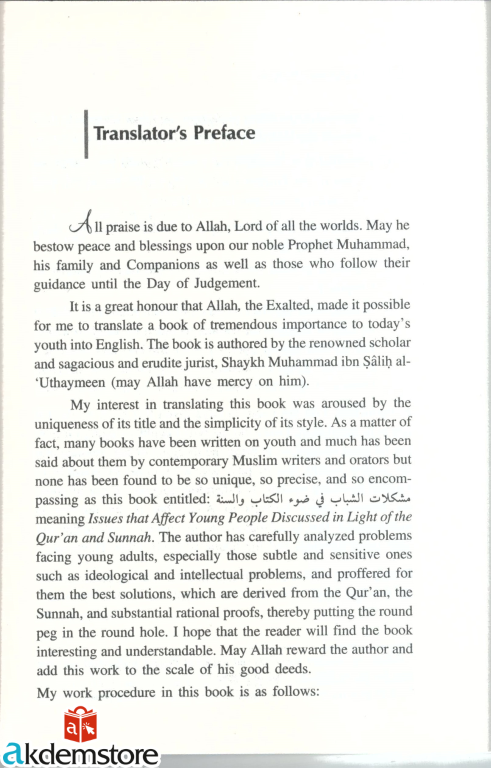 Translator's Preface

All praise is due to Allah, Lord of all the worlds. May he bestow peace and blessings upon our noble Prophet Muhammad, his family and Companions as well as those who follow their guidance until the Day of Judgement.

It is a great honour that Allah, the Exalted, made it possible for me to translate a book of tremendous importance to today's youth into English. The book is authored by the renowned scholar and sagacious and erudite jurist, Shaykh Muhammad ibn Ṣâliḥ al-'Uthaymeen (may Allah have mercy on him).

My interest in translating this book was aroused by the uniqueness of its title and the simplicity of its style. As a matter of fact, many books have been written on youth and much has been said about them by contemporary Muslim writers and orators but none has been found to be so unique, so precise, and so encompassing as this book entitled: مشكلات الشباب في ضوء الكتاب والسنة meaning Issues that Affect Young People Discussed in Light of the Qur'an and Sunnah. The author has carefully analyzed problems facing young adults, especially those subtle and sensitive ones such as ideological and intellectual problems, and proffered for them the best solutions, which are derived from the Qur'an, the Sunnah, and substantial rational proofs, thereby putting the round peg in the round hole. I hope that the reader will find the book interesting and understandable. May Allah reward the author and add this work to the scale of his good deeds.

My work procedure in this book is as follows:

akdemstore